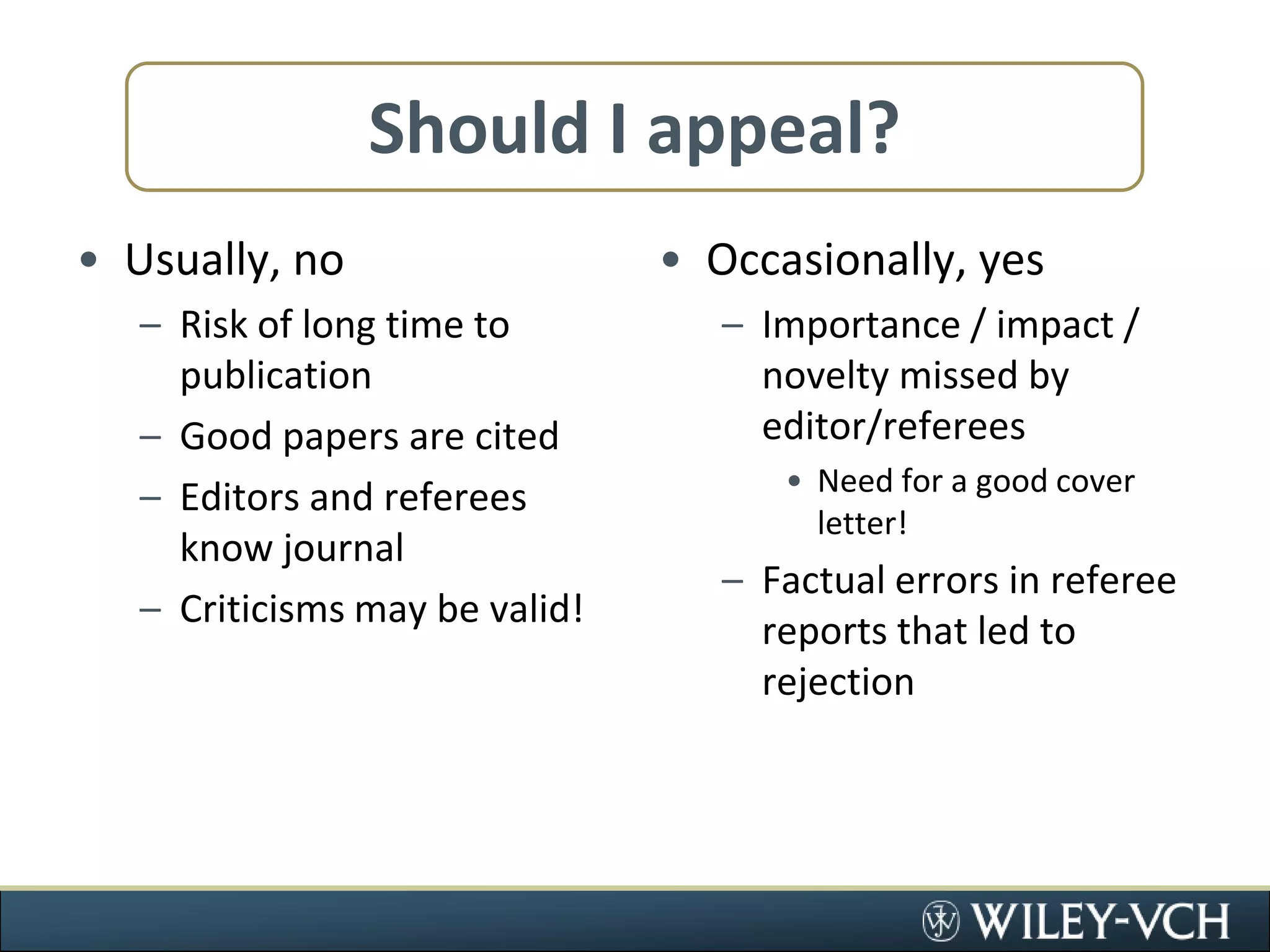 Should I appeal?

• Usually, no
– Risk of long time to publication
– Good papers are cited
– Editors and referees know journal
– Criticisms may be valid!

• Occasionally, yes
– Importance / impact / novelty missed by editor/referees
• Need for a good cover letter!
– Factual errors in referee reports that led to rejection

WILEY-VCH